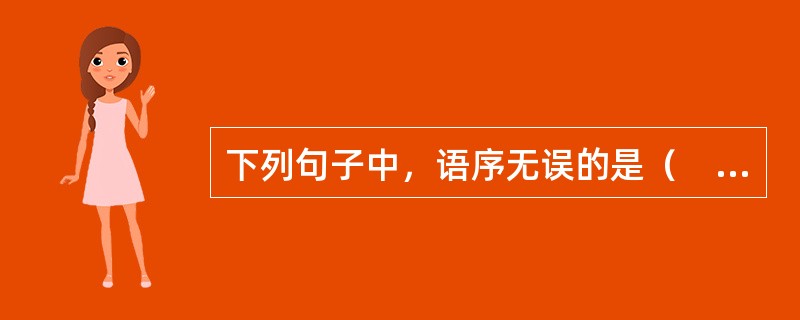 下列句子中，语序无误的是（　...